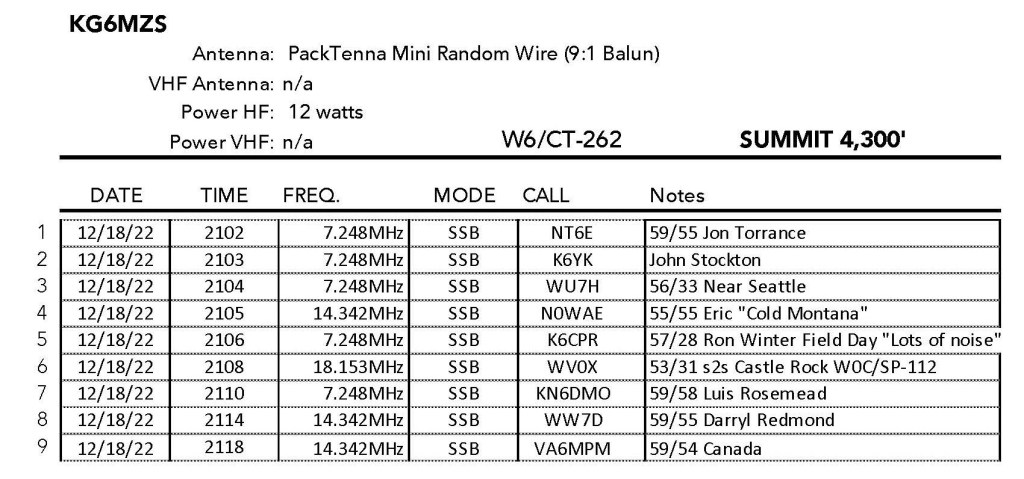 KG6MZS

Antenna: PackTenna Mini Random Wire (9:1 Balun)
VHF Antenna: n/a
Power HF: 12 watts
Power VHF: n/a

W6/CT-262

SUMMIT 4,300'

|  | DATE | TIME | FREQ. | MODE | CALL | Notes |
|---|---|---|---|---|---|---|
| 1 | 12/18/22 | 2102 | 7.248MHz | SSB | NT6E | 59/55 Jon Torrance |
| 2 | 12/18/22 | 2103 | 7.248MHz | SSB | K6YK | John Stockton |
| 3 | 12/18/22 | 2104 | 7.248MHz | SSB | WU7H | 56/33 Near Seattle |
| 4 | 12/18/22 | 2105 | 14.342MHz | SSB | N0WAE | 55/55 Eric "Cold Montana" |
| 5 | 12/18/22 | 2106 | 7.248MHz | SSB | K6CPR | 57/28 Ron Winter Field Day "Lots of noise" |
| 6 | 12/18/22 | 2108 | 18.153MHz | SSB | WV0X | 53/31 s2s Castle Rock W0C/SP-112 |
| 7 | 12/18/22 | 2110 | 7.248MHz | SSB | KN6DMO | 59/58 Luis Rosemead |
| 8 | 12/18/22 | 2114 | 14.342MHz | SSB | WW7D | 59/55 Darryl Redmond |
| 9 | 12/18/22 | 2118 | 14.342MHz | SSB | VA6MPM | 59/54 Canada |